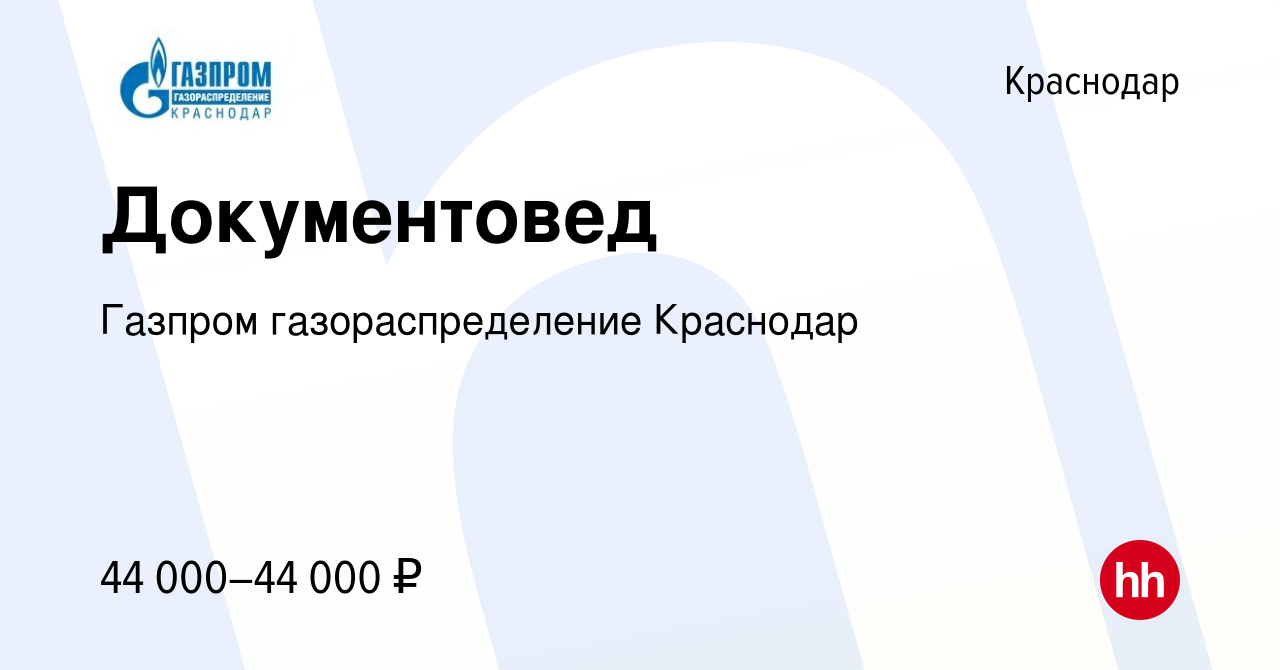 ГАЗПРОМ
ГАЗОРАСПРЕДЕЛЕНИЕ
КРАСНОДАР

Краснодар

Документовед

Газпром газораспределение Краснодар

44 000–44 000 ₽

hh